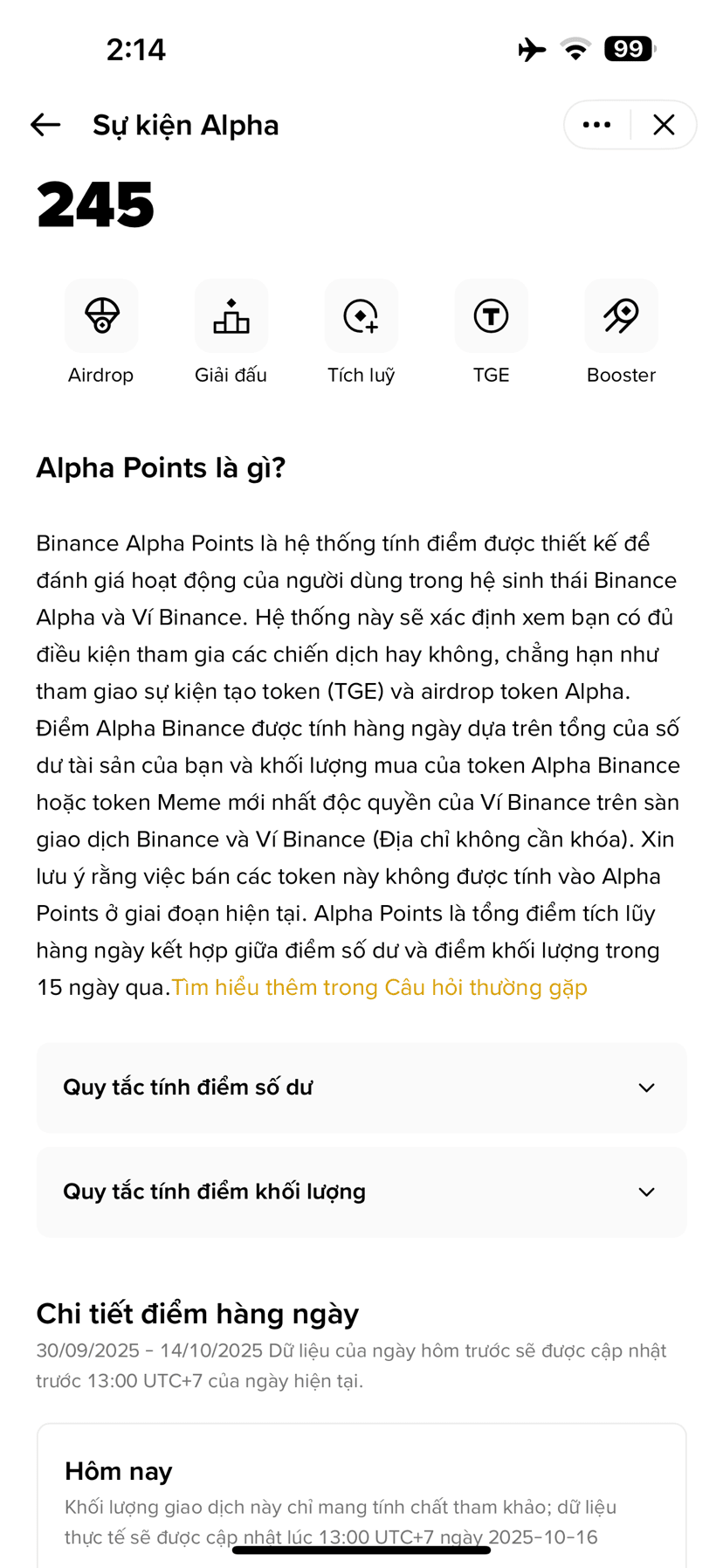 2:14

99

Sự kiện Alpha

245

Airdrop
Giải đấu
Tích luỹ
TGE
Booster

Alpha Points là gì?

Binance Alpha Points là hệ thống tính điểm được thiết kế để đánh giá hoạt động của người dùng trong hệ sinh thái Binance Alpha và Ví Binance. Hệ thống này sẽ xác định xem bạn có đủ điều kiện tham gia các chiến dịch hay không, chẳng hạn như tham giao sự kiện tạo token (TGE) và airdrop token Alpha. Điểm Alpha Binance được tính hàng ngày dựa trên tổng của số dư tài sản của bạn và khối lượng mua của token Alpha Binance hoặc token Meme mới nhất độc quyền của Ví Binance trên sàn giao dịch Binance và Ví Binance (Địa chỉ không cần khóa). Xin lưu ý rằng việc bán các token này không được tính vào Alpha Points ở giai đoạn hiện tại. Alpha Points là tổng điểm tích lũy hàng ngày kết hợp giữa điểm số dư và điểm khối lượng trong 15 ngày qua.Tìm hiểu thêm trong Câu hỏi thường gặp

Quy tắc tính điểm số dư

Quy tắc tính điểm khối lượng

Chi tiết điểm hàng ngày
30/09/2025 - 14/10/2025 Dữ liệu của ngày hôm trước sẽ được cập nhật trước 13:00 UTC+7 của ngày hiện tại.

Hôm nay
Khối lượng giao dịch này chỉ mang tính chất tham khảo; dữ liệu thực tế sẽ được cập nhật lúc 13:00 UTC+7 ngày 2025-10-16